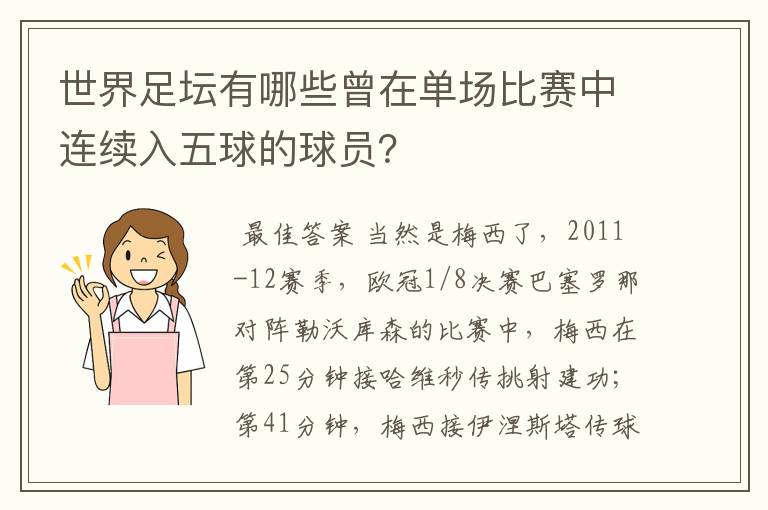 世界足坛有哪些曾在单场比赛中连续入五球的球员?

最佳答案 当然是梅西了，2011-12赛季，欧冠1/8决赛巴塞罗那对阵勒沃库森的比赛中，梅西在第25分钟接哈维秒传挑射建功；第41分钟，梅西接伊涅斯塔传球